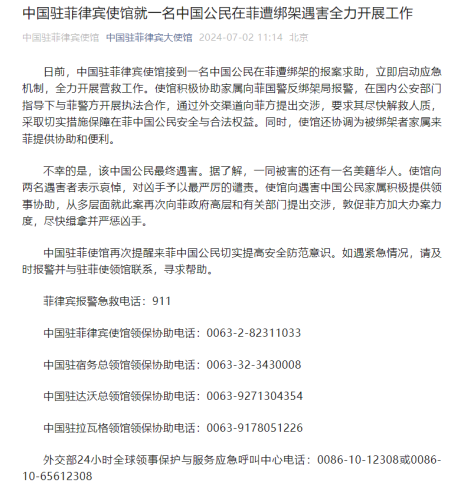 中国驻菲律宾使馆就一名中国公民在菲遭绑架遇害全力开展工作

中国驻菲律宾使馆 中国驻菲律宾大使馆 2024-07-02 11:14 北京

日前，中国驻菲律宾使馆接到一名中国公民在菲遭绑架的报案求助，立即启动应急机制，全力开展营救工作。使馆积极协助家属向菲国警反绑架局报警，在国内公安部门指导下与菲警方开展执法合作，通过外交渠道向菲方提出交涉，要求其尽快解救人质，采取切实措施保障在菲中国公民安全与合法权益。同时，使馆还协调为被绑架者家属来菲提供协助和便利。

不幸的是，该中国公民最终遇害。据了解，一同被害的还有一名美籍华人。使馆向两名遇害者表示哀悼，对凶手予以最严厉的谴责。使馆向遇害中国公民家属积极提供领事协助，从多层面就此案再次向菲政府高层和有关部门提出交涉，敦促菲方加大办案力度，尽快缉拿并严惩凶手。

中国驻菲使馆再次提醒来菲中国公民切实提高安全防范意识。如遇紧急情况，请及时报警并与驻菲使领馆联系，寻求帮助。

菲律宾报警急救电话：911

中国驻菲律宾使馆领保协助电话：0063-2-82311033

中国驻宿务总领馆领保协助电话：0063-32-3430008

中国驻达沃总领馆领保协助电话：0063-9271304354

中国驻拉瓦格领馆领保协助电话：0063-9178051226

外交部24小时全球领事保护与服务应急呼叫中心电话：0086-10-12308或0086-10-65612308